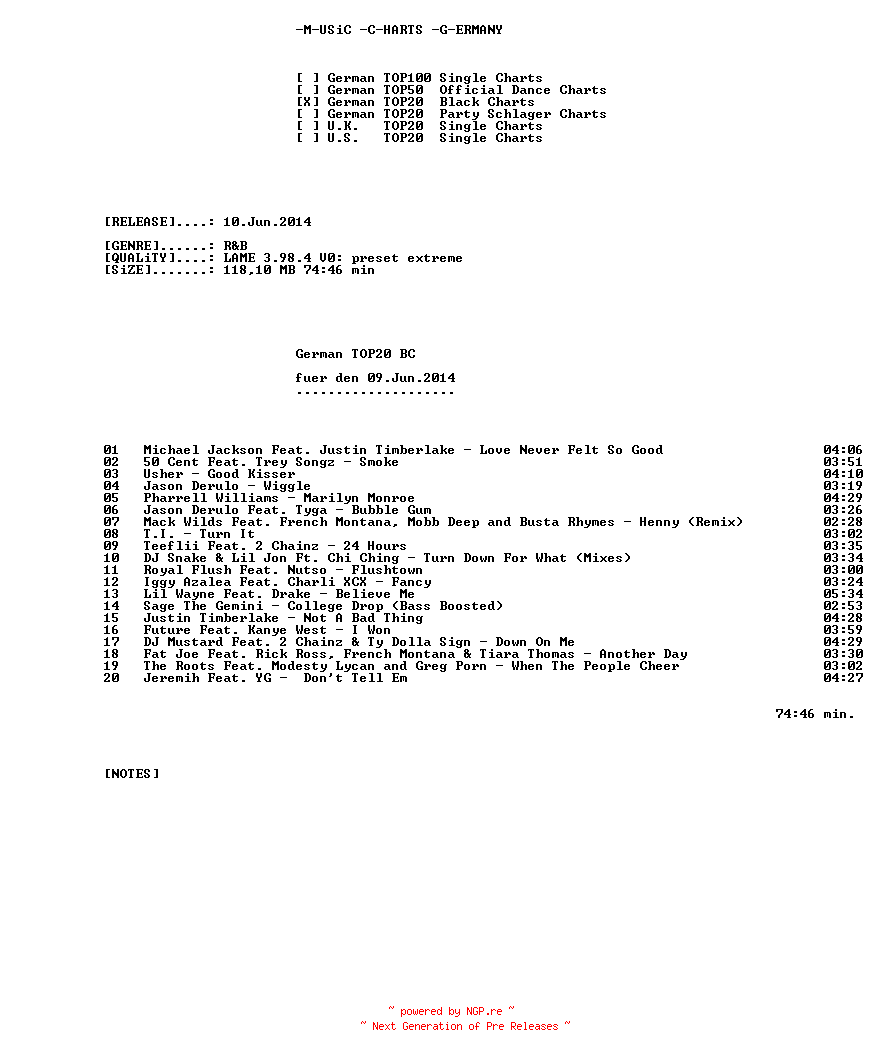 -M-USiC -C-HARTS -G-ERMANY

[ ] German TOP100 Single Charts
[ ] German TOP50 Official Dance Charts
[X] German TOP20 Black Charts
[ ] German TOP20 Party Schlager Charts
[ ] U.K. TOP20 Single Charts
[ ] U.S. TOP20 Single Charts

[RELEASE]....: 10.Jun.2014

[GENRE]......: R&B
[QUALiTY]....: LAME 3.98.4 V0: preset extreme
[SiZE].......: 118,10 MB 74:46 min

German TOP20 BC

fuer den 09.Jun.2014
--------------------

| | | |
|---|---|---|
| 01 | Michael Jackson Feat. Justin Timberlake - Love Never Felt So Good | 04:06 |
| 02 | 50 Cent Feat. Trey Songz - Smoke | 03:51 |
| 03 | Usher - Good Kisser | 04:10 |
| 04 | Jason Derulo - Wiggle | 03:19 |
| 05 | Pharrell Williams - Marilyn Monroe | 04:29 |
| 06 | Jason Derulo Feat. Tyga - Bubble Gum | 03:26 |
| 07 | Mack Wilds Feat. French Montana, Mobb Deep and Busta Rhymes - Henny (Remix) | 02:28 |
| 08 | T.I. - Turn It | 03:02 |
| 09 | Teeflii Feat. 2 Chainz - 24 Hours | 03:35 |
| 10 | DJ Snake & Lil Jon Ft. Chi Ching - Turn Down For What (Mixes) | 03:34 |
| 11 | Royal Flush Feat. Nutso - Flushtown | 03:00 |
| 12 | Iggy Azalea Feat. Charli XCX - Fancy | 03:24 |
| 13 | Lil Wayne Feat. Drake - Believe Me | 05:34 |
| 14 | Sage The Gemini - College Drop (Bass Boosted) | 02:53 |
| 15 | Justin Timberlake - Not A Bad Thing | 04:28 |
| 16 | Future Feat. Kanye West - I Won | 03:59 |
| 17 | DJ Mustard Feat. 2 Chainz & Ty Dolla Sign - Down On Me | 04:29 |
| 18 | Fat Joe Feat. Rick Ross, French Montana & Tiara Thomas - Another Day | 03:30 |
| 19 | The Roots Feat. Modesty Lycan and Greg Porn - When The People Cheer | 03:02 |
| 20 | Jeremih Feat. YG - Don't Tell Em | 04:27 |

74:46 min.

[NOTES]

~ powered by NGP.re ~
~ Next Generation of Pre Releases ~